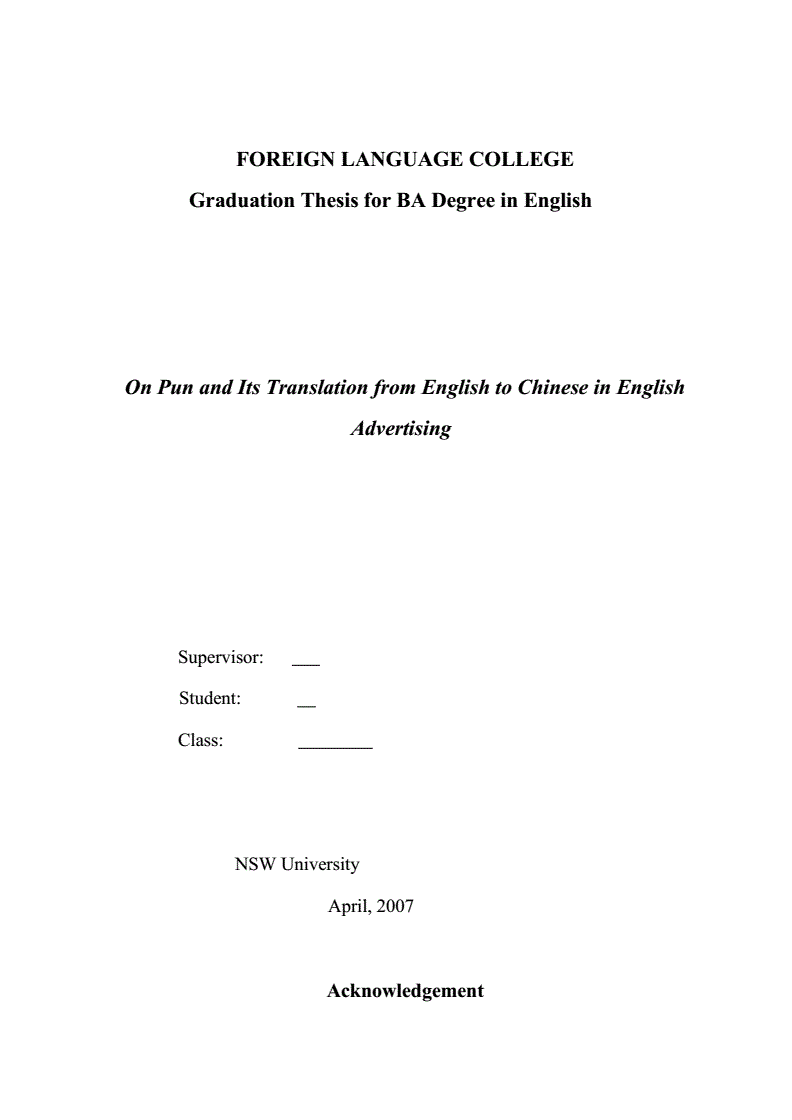 FOREIGN LANGUAGE COLLEGE

Graduation Thesis for BA Degree in English

On Pun and Its Translation from English to Chinese in English Advertising

Supervisor: ___

Student: __

Class: ________

NSW University

April, 2007

Acknowledgement